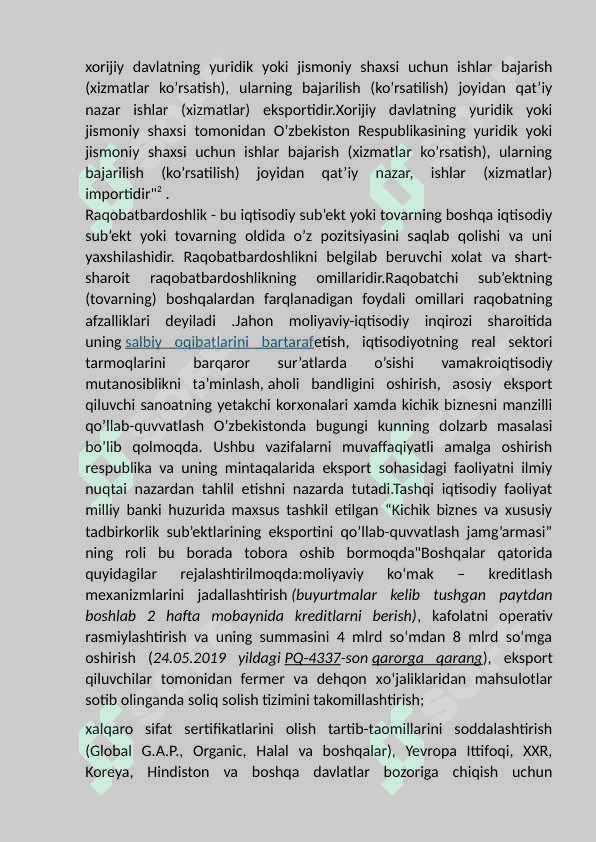 xorijiy davlatning yuridik yoki jismoniy shaxsi uchun ishlar bajarish (xizmatlar ko'rsatish), ularning bajarilish (ko'rsatilish) joyidan qat'iy nazar ishlar (xizmatlar) eksportidir.Xorijiy davlatning yuridik yoki jismoniy shaxsi tomonidan O'zbekiston Respublikasining yuridik yoki jismoniy shaxsi uchun ishlar bajarish (xizmatlar ko'rsatish), ularning bajarilish (ko'rsatilish) joyidan qat'iy nazar, ishlar (xizmatlar) importidir"$^2$ .
Raqobatbardoshlik - bu iqtisodiy sub'ekt yoki tovarning boshqa iqtisodiy sub'ekt yoki tovarning oldida o'z pozitsiyasini saqlab qolishi va uni yaxshilashidir. Raqobatbardoshlikni belgilab beruvchi xolat va shart-sharoit raqobatbardoshlikning omillaridir.Raqobatchi sub'ektning (tovarning) boshqalardan farqlanadigan foydali omillari raqobatning afzalliklari deyiladi .Jahon moliyaviy-iqtisodiy inqirozi sharoitida uning salbiy oqibatlarini bartarafetish, iqtisodiyotning real sektori tarmoqlarini barqaror sur'atlarda o'sishi vamakroiqtisodiy mutanosiblikni ta'minlash, aholi bandligini oshirish, asosiy eksport qiluvchi sanoatning yetakchi korxonalari xamda kichik biznesni manzilli qo'llab-quvvatlash O'zbekistonda bugungi kunning dolzarb masalasi bo'lib qolmoqda. Ushbu vazifalarni muvaffaqiyatli amalga oshirish respublika va uning mintaqalarida eksport sohasidagi faoliyatni ilmiy nuqtai nazardan tahlil etishni nazarda tutadi.Tashqi iqtisodiy faoliyat milliy banki huzurida maxsus tashkil etilgan "Kichik biznes va xususiy tadbirkorlik sub'ektlarining eksportini qo'llab-quvvatlash jamg'armasi" ning roli bu borada tobora oshib bormoqda"Boshqalar qatorida quyidagilar rejalashtirilmoqda:moliyaviy ko'mak – kreditlash mexanizmlarini jadallashtirish (buyurtmalar kelib tushgan paytdan boshlab 2 hafta mobaynida kreditlarni berish), kafolatni operativ rasmiylashtirish va uning summasini 4 mlrd so'mdan 8 mlrd so'mga oshirish (24.05.2019 yildagi PQ-4337-son qarorga qarang), eksport qiluvchilar tomonidan fermer va dehqon xo'jaliklaridan mahsulotlar sotib olinganda soliq solish tizimini takomillashtirish;

xalqaro sifat sertifikatlarini olish tartib-taomillarini soddalashtirish (Global G.A.P., Organic, Halal va boshqalar), Yevropa Ittifoqi, XXR, Koreya, Hindiston va boshqa davlatlar bozoriga chiqish uchun